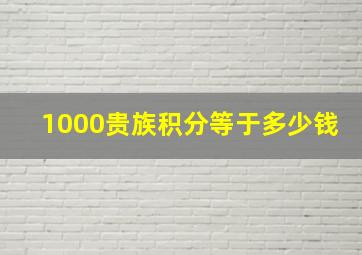 1000贵族积分等于多少钱